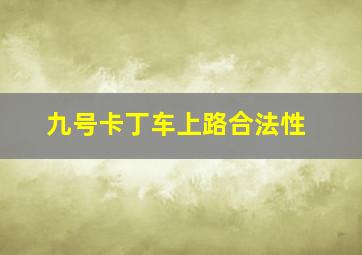 九号卡丁车上路合法性